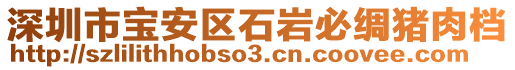 深圳市宝安区石岩必绸猪肉档
http://szlilithhobso3.cn.coovee.com